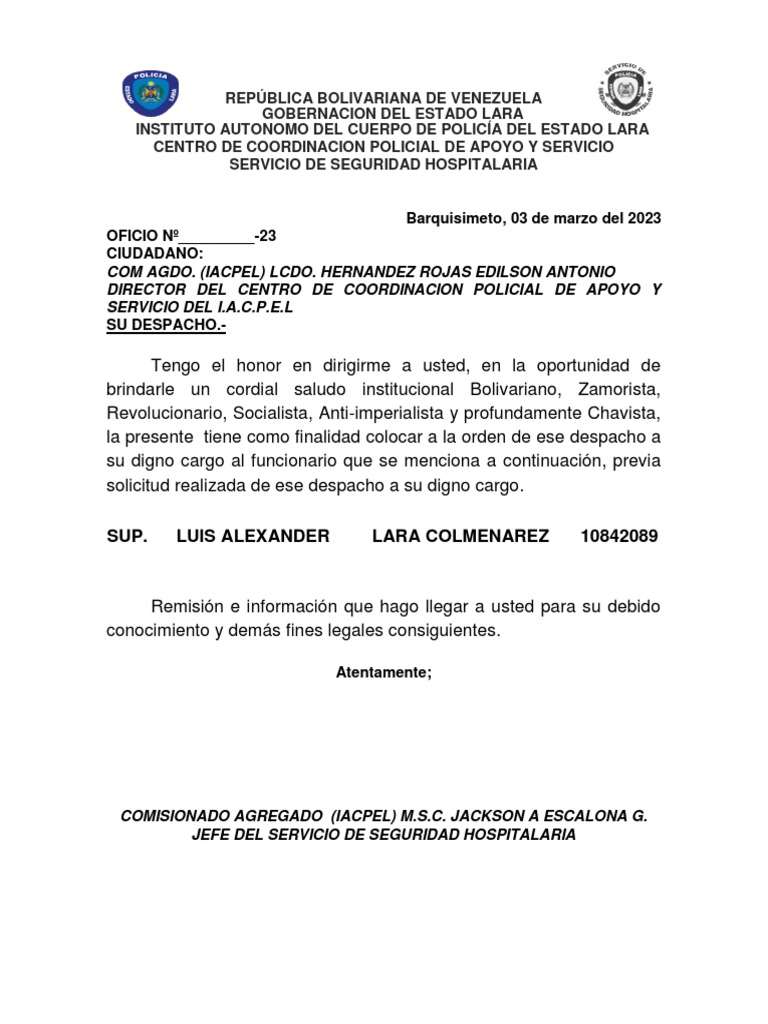 POLICIA
ESTADO LARA

SERVICIO DE POLICIA SEGURIDAD HOSPITALARIA

REPÚBLICA BOLIVARIANA DE VENEZUELA
GOBERNACION DEL ESTADO LARA
INSTITUTO AUTONOMO DEL CUERPO DE POLICÍA DEL ESTADO LARA
CENTRO DE COORDINACION POLICIAL DE APOYO Y SERVICIO
SERVICIO DE SEGURIDAD HOSPITALARIA

Barquisimeto, 03 de marzo del 2023

OFICIO Nº_________-23
CIUDADANO:
COM AGDO. (IACPEL) LCDO. HERNANDEZ ROJAS EDILSON ANTONIO
DIRECTOR DEL CENTRO DE COORDINACION POLICIAL DE APOYO Y SERVICIO DEL I.A.C.P.E.L
SU DESPACHO.-

Tengo el honor en dirigirme a usted, en la oportunidad de brindarle un cordial saludo institucional Bolivariano, Zamorista, Revolucionario, Socialista, Anti-imperialista y profundamente Chavista, la presente tiene como finalidad colocar a la orden de ese despacho a su digno cargo al funcionario que se menciona a continuación, previa solicitud realizada de ese despacho a su digno cargo.

SUP. LUIS ALEXANDER LARA COLMENAREZ 10842089

Remisión e información que hago llegar a usted para su debido conocimiento y demás fines legales consiguientes.

Atentamente;

COMISIONADO AGREGADO (IACPEL) M.S.C. JACKSON A ESCALONA G.
JEFE DEL SERVICIO DE SEGURIDAD HOSPITALARIA